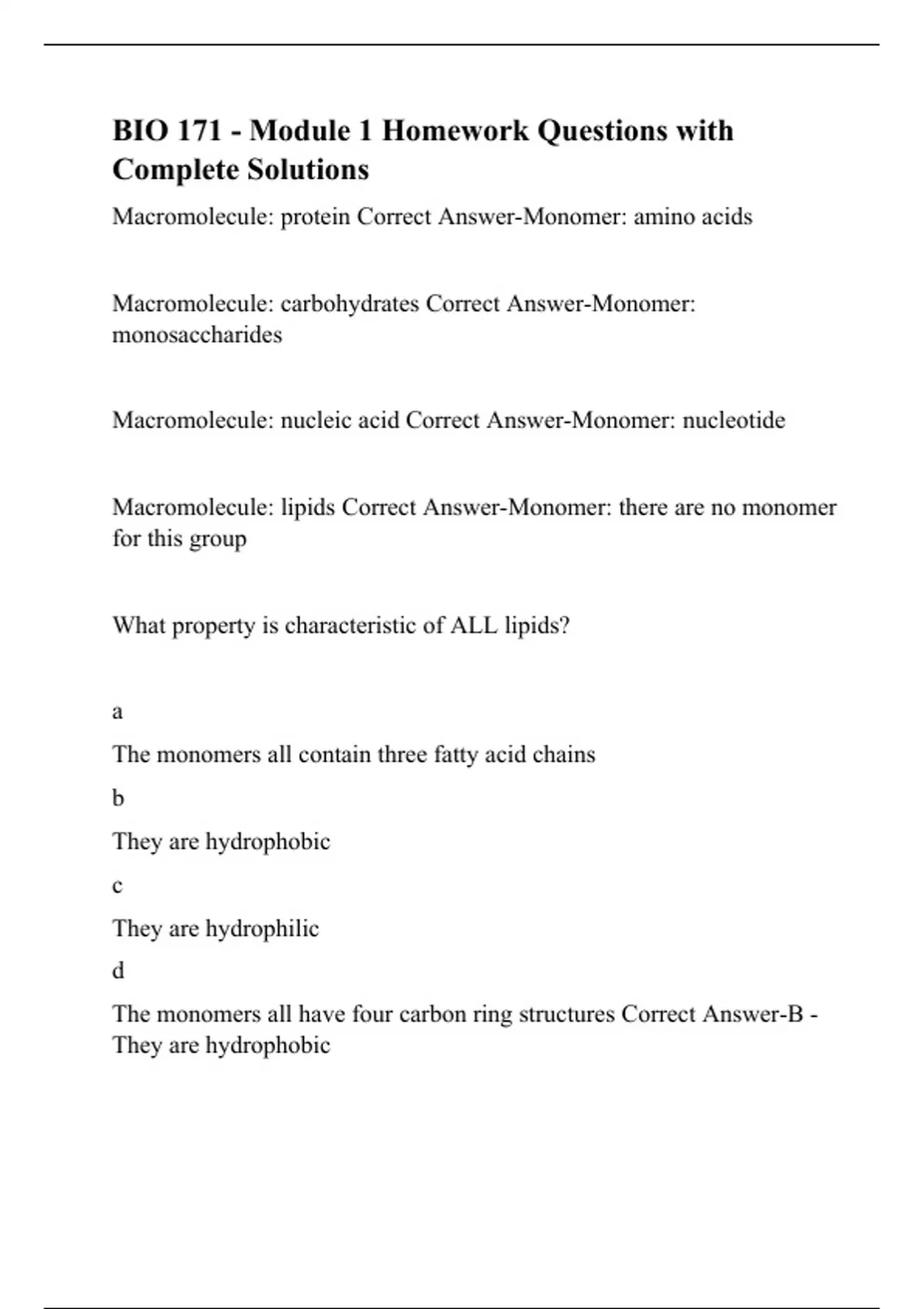 BIO 171 - Module 1 Homework Questions with Complete Solutions

Macromolecule: protein Correct Answer-Monomer: amino acids

Macromolecule: carbohydrates Correct Answer-Monomer: monosaccharides

Macromolecule: nucleic acid Correct Answer-Monomer: nucleotide

Macromolecule: lipids Correct Answer-Monomer: there are no monomer for this group

What property is characteristic of ALL lipids?

a

The monomers all contain three fatty acid chains

b

They are hydrophobic

c

They are hydrophilic

d

The monomers all have four carbon ring structures Correct Answer-B - They are hydrophobic